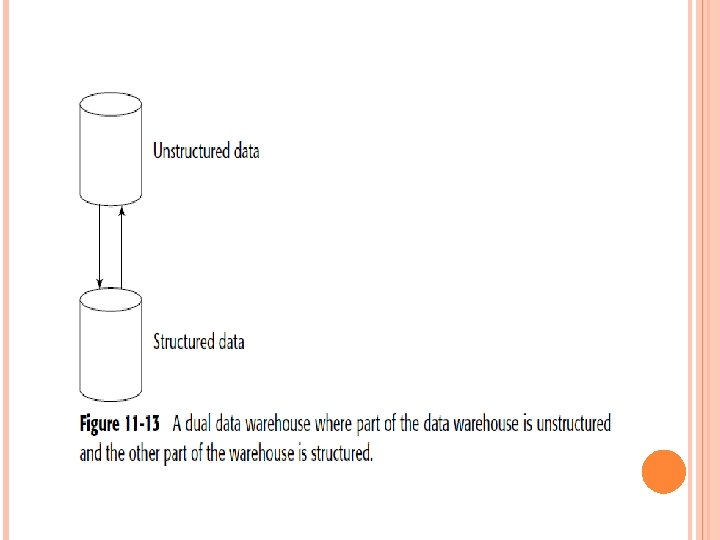 Unstructured data

Structured data

Figure 11-13 A dual data warehouse where part of the data warehouse is unstructured and the other part of the warehouse is structured.